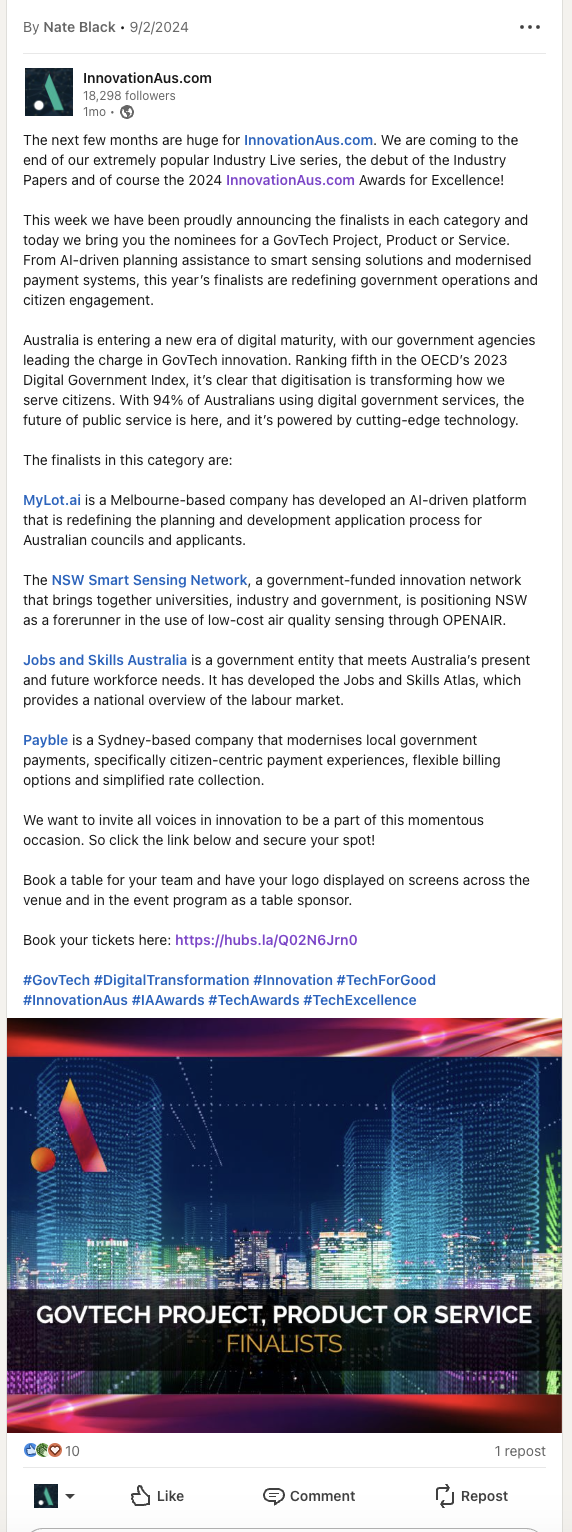 By Nate Black • 9/2/2024

InnovationAus.com
18,298 followers
1mo •

The next few months are huge for InnovationAus.com. We are coming to the end of our extremely popular Industry Live series, the debut of the Industry Papers and of course the 2024 InnovationAus.com Awards for Excellence!

This week we have been proudly announcing the finalists in each category and today we bring you the nominees for a GovTech Project, Product or Service. From AI-driven planning assistance to smart sensing solutions and modernised payment systems, this year's finalists are redefining government operations and citizen engagement.

Australia is entering a new era of digital maturity, with our government agencies leading the charge in GovTech innovation. Ranking fifth in the OECD's 2023 Digital Government Index, it's clear that digitisation is transforming how we serve citizens. With 94% of Australians using digital government services, the future of public service is here, and it's powered by cutting-edge technology.

The finalists in this category are:

MyLot.ai is a Melbourne-based company has developed an AI-driven platform that is redefining the planning and development application process for Australian councils and applicants.

The NSW Smart Sensing Network, a government-funded innovation network that brings together universities, industry and government, is positioning NSW as a forerunner in the use of low-cost air quality sensing through OPENAIR.

Jobs and Skills Australia is a government entity that meets Australia's present and future workforce needs. It has developed the Jobs and Skills Atlas, which provides a national overview of the labour market.

Payble is a Sydney-based company that modernises local government payments, specifically citizen-centric payment experiences, flexible billing options and simplified rate collection.

We want to invite all voices in innovation to be a part of this momentous occasion. So click the link below and secure your spot!

Book a table for your team and have your logo displayed on screens across the venue and in the event program as a table sponsor.

Book your tickets here: https://hubs.la/Q02N6Jrn0

#GovTech #DigitalTransformation #Innovation #TechForGood #InnovationAus #IAAwards #TechAwards #TechExcellence

GOVTECH PROJECT, PRODUCT OR SERVICE
FINALISTS

10
1 repost

Like Comment Repost